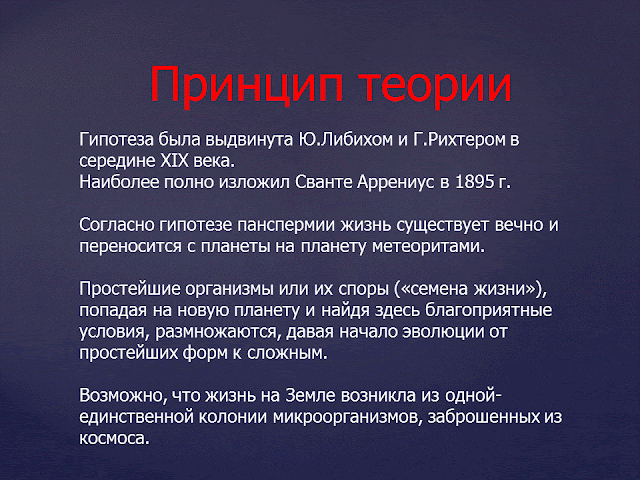 Принцип теории

Гипотеза была выдвинута Ю.Либихом и Г.Рихтером в середине XIX века.
Наиболее полно изложил Сванте Аррениус в 1895 г.

Согласно гипотезе панспермии жизнь существует вечно и переносится с планеты на планету метеоритами.

Простейшие организмы или их споры («семена жизни»), попадая на новую планету и найдя здесь благоприятные условия, размножаются, давая начало эволюции от простейших форм к сложным.

Возможно, что жизнь на Земле возникла из одной-единственной колонии микроорганизмов, заброшенных из космоса.